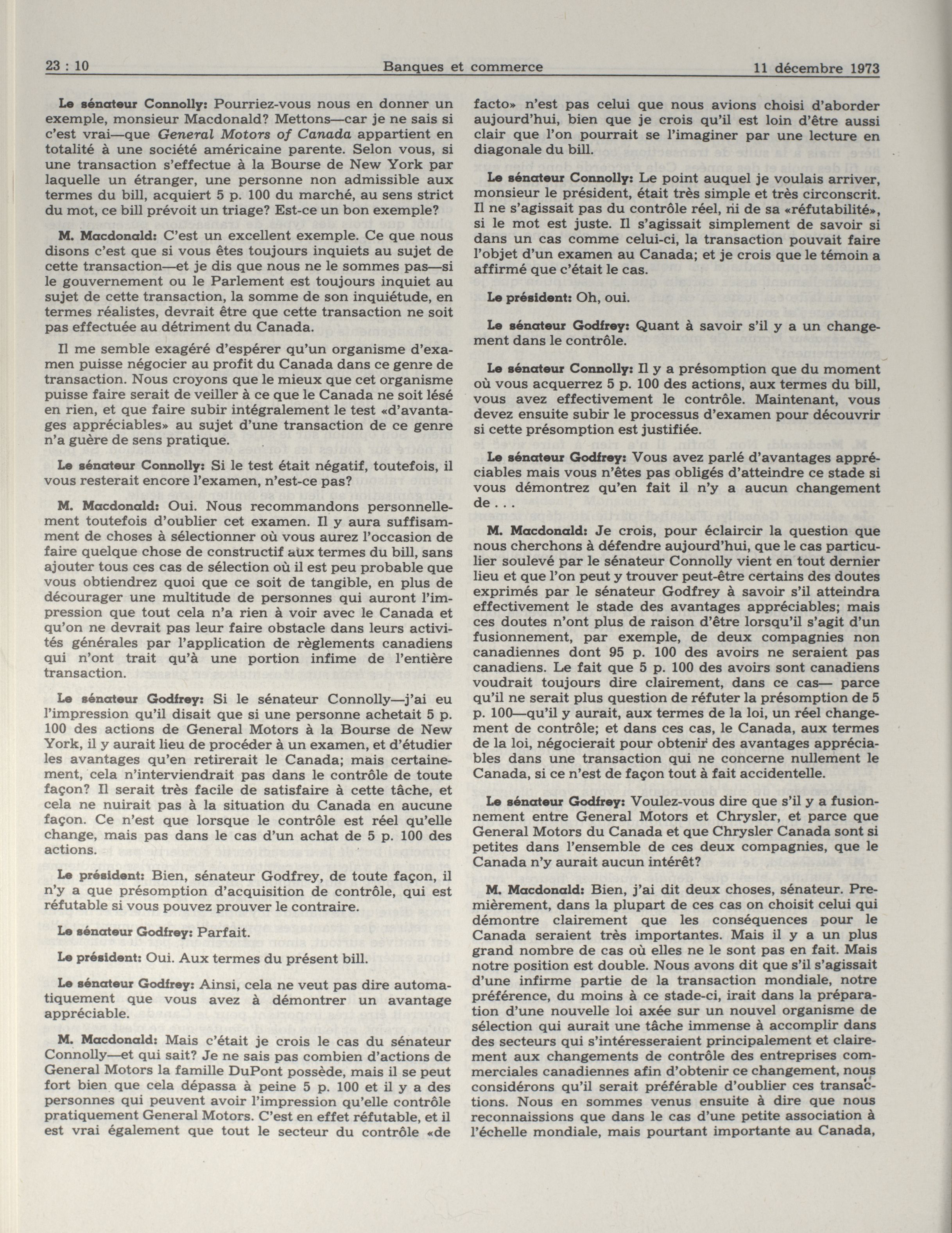 23 : 10 Banques et commerce 11 décembre 1973

Le sénateur Connolly: Pourriez-vous nous en donner un exemple, monsieur Macdonald? Mettons—car je ne sais si c'est vrai—que General Motors of Canada appartient en totalité à une société américaine parente. Selon vous, si une transaction s'effectue à la Bourse de New York par laquelle un étranger, une personne non admissible aux termes du bill, acquiert 5 p. 100 du marché, au sens strict du mot, ce bill prévoit un triage? Est-ce un bon exemple?

M. Macdonald: C'est un excellent exemple. Ce que nous disons c'est que si vous êtes toujours inquiets au sujet de cette transaction—et je dis que nous ne le sommes pas—si le gouvernement ou le Parlement est toujours inquiet au sujet de cette transaction, la somme de son inquiétude, en termes réalistes, devrait être que cette transaction ne soit pas effectuée au détriment du Canada.

Il me semble exagéré d'espérer qu'un organisme d'examen puisse négocier au profit du Canada dans ce genre de transaction. Nous croyons que le mieux que cet organisme puisse faire serait de veiller à ce que le Canada ne soit lésé en rien, et que faire subir intégralement le test «d'avantages appréciables» au sujet d'une transaction de ce genre n'a guère de sens pratique.

Le sénateur Connolly: Si le test était négatif, toutefois, il vous resterait encore l'examen, n'est-ce pas?

M. Macdonald: Oui. Nous recommandons personnellement toutefois d'oublier cet examen. Il y aura suffisamment de choses à sélectionner où vous aurez l'occasion de faire quelque chose de constructif aux termes du bill, sans ajouter tous ces cas de sélection où il est peu probable que vous obtiendrez quoi que ce soit de tangible, en plus de décourager une multitude de personnes qui auront l'impression que tout cela n'a rien à voir avec le Canada et qu'on ne devrait pas leur faire obstacle dans leurs activités générales par l'application de règlements canadiens qui n'ont trait qu'à une portion infime de l'entière transaction.

Le sénateur Godfrey: Si le sénateur Connolly—j'ai eu l'impression qu'il disait que si une personne achetait 5 p. 100 des actions de General Motors à la Bourse de New York, il y aurait lieu de procéder à un examen, et d'étudier les avantages qu'en retirerait le Canada; mais certainement, cela n'interviendrait pas dans le contrôle de toute façon? Il serait très facile de satisfaire à cette tâche, et cela ne nuirait pas à la situation du Canada en aucune façon. Ce n'est que lorsque le contrôle est réel qu'elle change, mais pas dans le cas d'un achat de 5 p. 100 des actions.

Le président: Bien, sénateur Godfrey, de toute façon, il n'y a que présomption d'acquisition de contrôle, qui est réfutable si vous pouvez prouver le contraire.

Le sénateur Godfrey: Parfait.

Le président: Oui. Aux termes du présent bill.

Le sénateur Godfrey: Ainsi, cela ne veut pas dire automatiquement que vous avez à démontrer un avantage appréciable.

M. Macdonald: Mais c'était je crois le cas du sénateur Connolly—et qui sait? Je ne sais pas combien d'actions de General Motors la famille DuPont possède, mais il se peut fort bien que cela dépassa à peine 5 p. 100 et il y a des personnes qui peuvent avoir l'impression qu'elle contrôle pratiquement General Motors. C'est en effet réfutable, et il est vrai également que tout le secteur du contrôle «de facto» n'est pas celui que nous avions choisi d'aborder aujourd'hui, bien que je crois qu'il est loin d'être aussi clair que l'on pourrait se l'imaginer par une lecture en diagonale du bill.

Le sénateur Connolly: Le point auquel je voulais arriver, monsieur le président, était très simple et très circonscrit. Il ne s'agissait pas du contrôle réel, ni de sa «réfutabilité», si le mot est juste. Il s'agissait simplement de savoir si dans un cas comme celui-ci, la transaction pouvait faire l'objet d'un examen au Canada; et je crois que le témoin a affirmé que c'était le cas.

Le président: Oh, oui.

Le sénateur Godfrey: Quant à savoir s'il y a un changement dans le contrôle.

Le sénateur Connolly: Il y a présomption que du moment où vous acquerrez 5 p. 100 des actions, aux termes du bill, vous avez effectivement le contrôle. Maintenant, vous devez ensuite subir le processus d'examen pour découvrir si cette présomption est justifiée.

Le sénateur Godfrey: Vous avez parlé d'avantages appréciables mais vous n'êtes pas obligés d'atteindre ce stade si vous démontrez qu'en fait il n'y a aucun changement de . . .

M. Macdonald: Je crois, pour éclaircir la question que nous cherchons à défendre aujourd'hui, que le cas particulier soulevé par le sénateur Connolly vient en tout dernier lieu et que l'on peut y trouver peut-être certains des doutes exprimés par le sénateur Godfrey à savoir s'il atteindra effectivement le stade des avantages appréciables; mais ces doutes n'ont plus de raison d'être lorsqu'il s'agit d'un fusionnement, par exemple, de deux compagnies non canadiennes dont 95 p. 100 des avoirs ne seraient pas canadiens. Le fait que 5 p. 100 des avoirs sont canadiens voudrait toujours dire clairement, dans ce cas— parce qu'il ne serait plus question de réfuter la présomption de 5 p. 100—qu'il y aurait, aux termes de la loi, un réel changement de contrôle; et dans ces cas, le Canada, aux termes de la loi, négocierait pour obtenir des avantages appréciables dans une transaction qui ne concerne nullement le Canada, si ce n'est de façon tout à fait accidentelle.

Le sénateur Godfrey: Voulez-vous dire que s'il y a fusionnement entre General Motors et Chrysler, et parce que General Motors du Canada et que Chrysler Canada sont si petites dans l'ensemble de ces deux compagnies, que le Canada n'y aurait aucun intérêt?

M. Macdonald: Bien, j'ai dit deux choses, sénateur. Premièrement, dans la plupart de ces cas on choisit celui qui démontre clairement que les conséquences pour le Canada seraient très importantes. Mais il y a un plus grand nombre de cas où elles ne le sont pas en fait. Mais notre position est double. Nous avons dit que s'il s'agissait d'une infirme partie de la transaction mondiale, notre préférence, du moins à ce stade-ci, irait dans la préparation d'une nouvelle loi axée sur un nouvel organisme de sélection qui aurait une tâche immense à accomplir dans des secteurs qui s'intéresseraient principalement et clairement aux changements de contrôle des entreprises commerciales canadiennes afin d'obtenir ce changement, nous considérons qu'il serait préférable d'oublier ces transactions. Nous en sommes venus ensuite à dire que nous reconnaissions que dans le cas d'une petite association à l'échelle mondiale, mais pourtant importante au Canada,